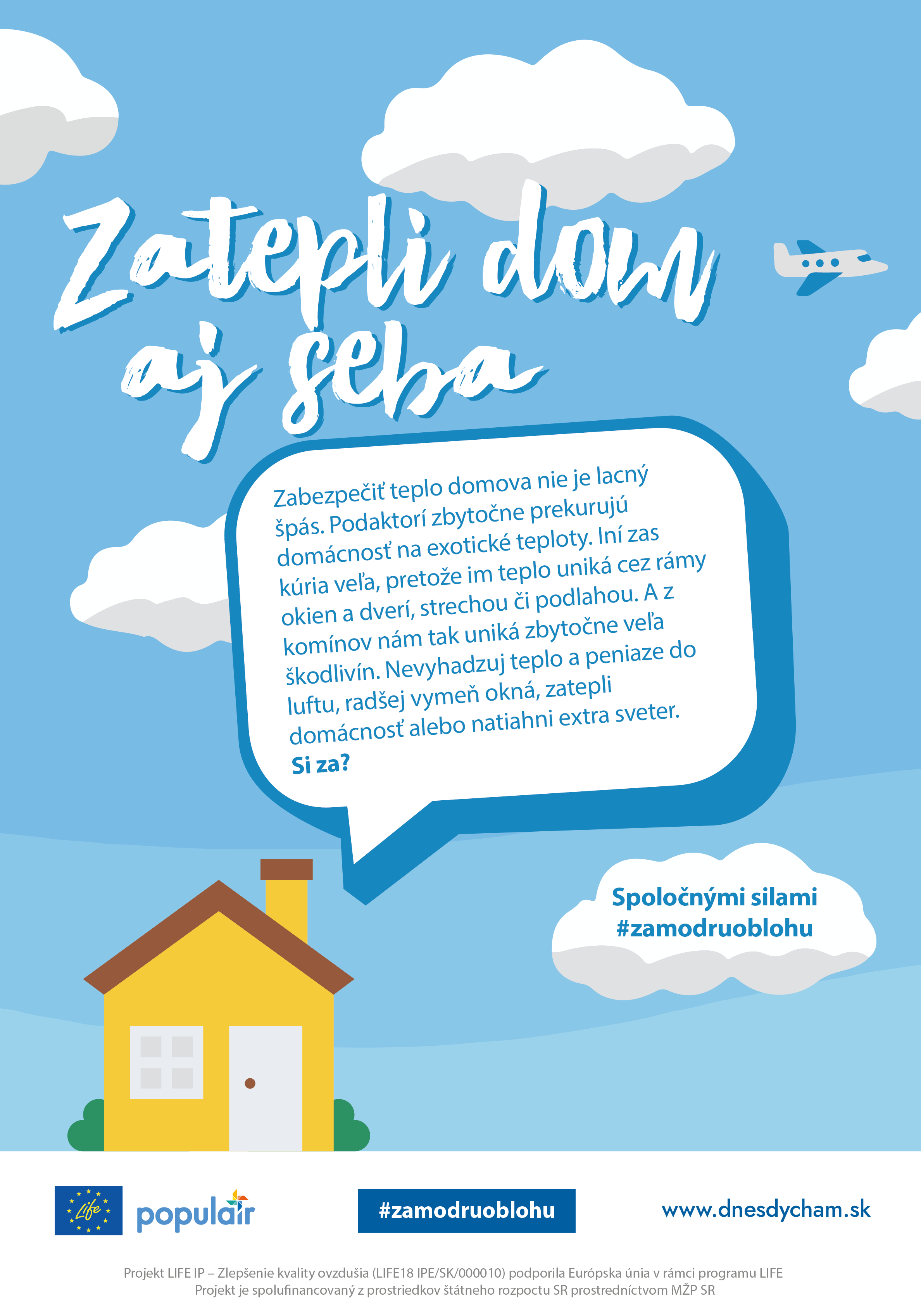 Zatepli dom aj seba

Zabezpečiť teplo domova nie je lacný špás. Podaktorí zbytočne prekurujú domácnosť na exotické teploty. Iní zas kúria veľa, pretože im teplo uniká cez rámy okien a dverí, strechou či podlahou. A z komínov nám tak uniká zbytočne veľa škodlivín. Nevyhadzuj teplo a peniaze do luftu, radšej vymeň okná, zatepli domácnosť alebo natiahni extra sveter. Si za?

Spoločnými silami #zamodruoblohu

Life

populair

#zamodruoblohu

www.dnesdycham.sk

Projekt LIFE IP – Zlepšenie kvality ovzdušia (LIFE18 IPE/SK/000010) podporila Európska únia v rámci programu LIFE
Projekt je spolufinancovaný z prostriedkov štátneho rozpoctu SR prostredníctvom MŽP SR